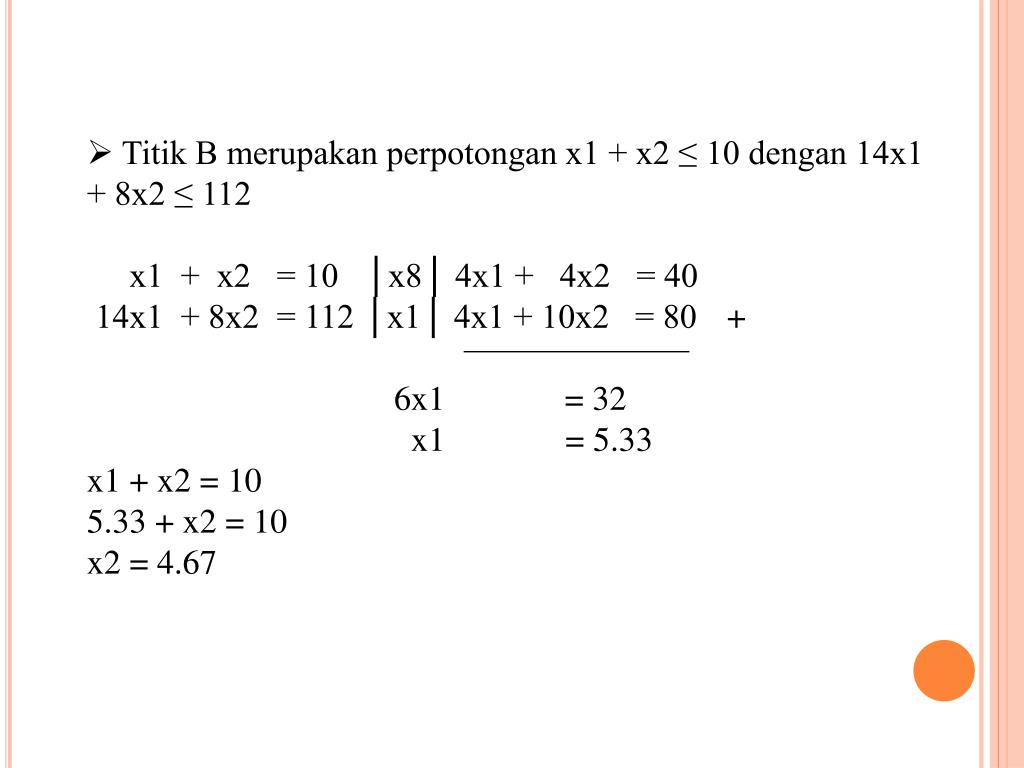 ➢ Titik B merupakan perpotongan x1 + x2 ≤ 10 dengan 14x1 + 8x2 ≤ 112

x1 + x2 = 10 | x8 | 4x1 + 4x2 = 40
14x1 + 8x2 = 112 | x1 | 4x1 + 10x2 = 80 +

6x1 = 32
x1 = 5.33

x1 + x2 = 10
5.33 + x2 = 10
x2 = 4.67